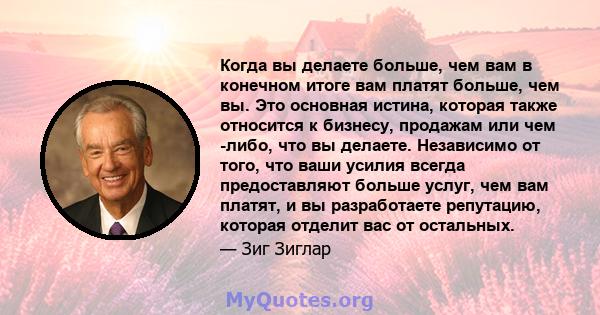 Когда вы делаете больше, чем вам в конечном итоге вам платят больше, чем вы. Это основная истина, которая также относится к бизнесу, продажам или чем -либо, что вы делаете. Независимо от того, что ваши усилия всегда предоставляют больше услуг, чем вам платят, и вы разработаете репутацию, которая отделит вас от остальных.
— Зиг Зиглар

MyQuotes.org